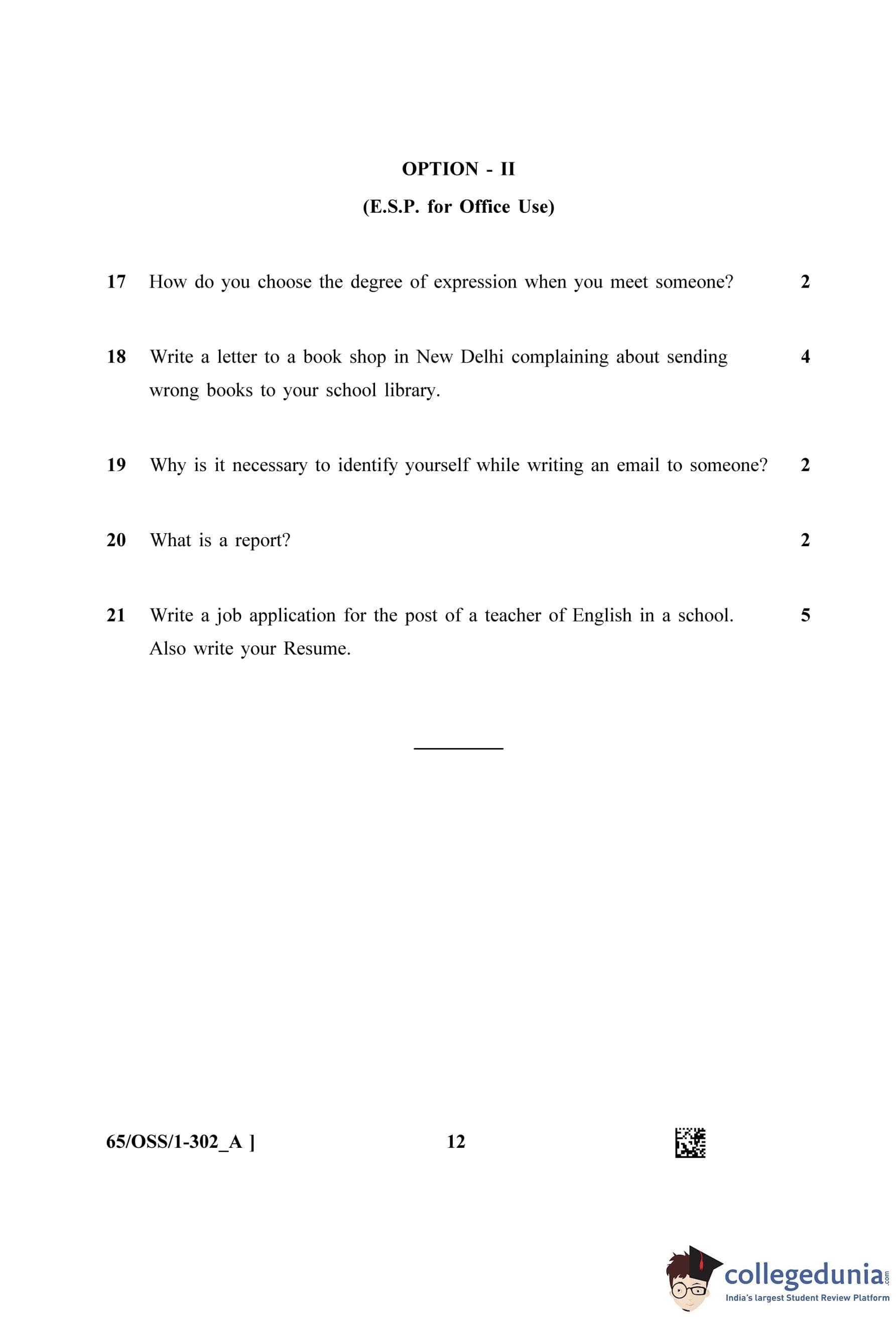 OPTION - II

(E.S.P. for Office Use)

17 How do you choose the degree of expression when you meet someone? 2

18 Write a letter to a book shop in New Delhi complaining about sending wrong books to your school library. 4

19 Why is it necessary to identify yourself while writing an email to someone? 2

20 What is a report? 2

21 Write a job application for the post of a teacher of English in a school. Also write your Resume. 5

65/OSS/1-302_A ] 12

collegedunia.com
India's largest Student Review Platform